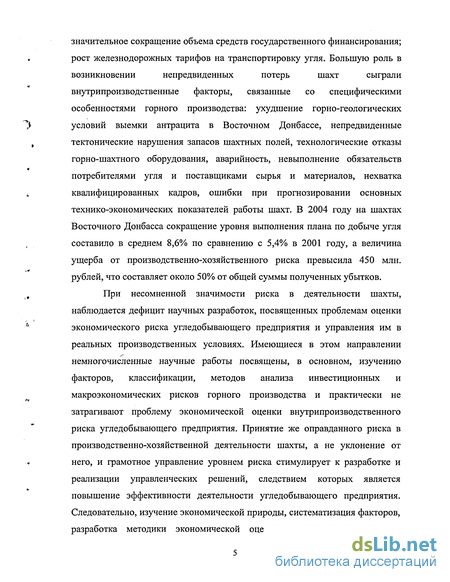 значительное сокращение объема средств государственного финансирования; рост железнодорожных тарифов на транспортировку угля. Большую роль в возникновении непредвиденных потерь шахт сыграли внутрипроизводственные факторы, связанные со специфическими особенностями горного производства: ухудшение горно-геологических условий выемки антрацита в Восточном Донбассе, непредвиденные тектонические нарушения запасов шахтных полей, технологические отказы горно-шахтного оборудования, аварийность, невыполнение обязательств потребителями угля и поставщиками сырья и материалов, нехватка квалифицированных кадров, ошибки при прогнозировании основных технико-экономических показателей работы шахт. В 2004 году на шахтах Восточного Донбасса сокращение уровня выполнения плана по добыче угля составило в среднем 8,6% по сравнению с 5,4% в 2001 году, а величина ущерба от производственно-хозяйственного риска превысила 450 млн. рублей, что составляет около 50% от общей суммы полученных убытков.

При несомненной значимости риска в деятельности шахты, наблюдается дефицит научных разработок, посвященных проблемам оценки экономического риска угледобывающего предприятия и управления им в реальных производственных условиях. Имеющиеся в этом направлении немногочисленные научные работы посвящены, в основном, изучению факторов, классификации, методов анализа инвестиционных и макроэкономических рисков горного производства и практически не затрагивают проблему экономической оценки внутрипроизводственного риска угледобывающего предприятия. Принятие же оправданного риска в производственно-хозяйственной деятельности шахты, а не уклонение от него, и грамотное управление уровнем риска стимулирует к разработке и реализации управленческих решений, следствием которых является повышение эффективности деятельности угледобывающего предприятия. Следовательно, изучение экономической природы, систематизация факторов, разработка методики экономической оце

5

dsLib.net
библиотека диссертаций